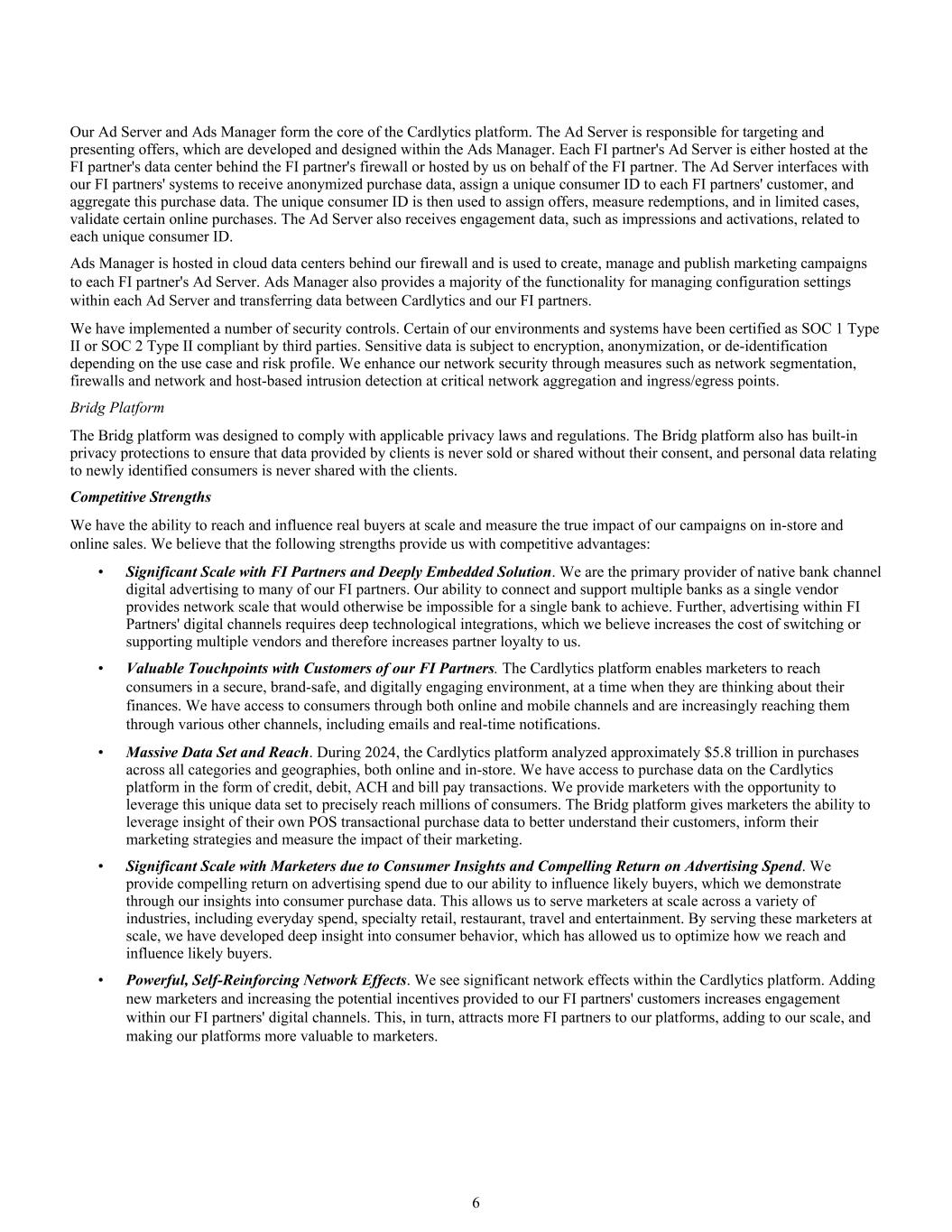 Our Ad Server and Ads Manager form the core of the Cardlytics platform. The Ad Server is responsible for targeting and presenting offers, which are developed and designed within the Ads Manager. Each FI partner's Ad Server is either hosted at the FI partner's data center behind the FI partner's firewall or hosted by us on behalf of the FI partner. The Ad Server interfaces with our FI partners' systems to receive anonymized purchase data, assign a unique consumer ID to each FI partners' customer, and aggregate this purchase data. The unique consumer ID is then used to assign offers, measure redemptions, and in limited cases, validate certain online purchases. The Ad Server also receives engagement data, such as impressions and activations, related to each unique consumer ID.

Ads Manager is hosted in cloud data centers behind our firewall and is used to create, manage and publish marketing campaigns to each FI partner's Ad Server. Ads Manager also provides a majority of the functionality for managing configuration settings within each Ad Server and transferring data between Cardlytics and our FI partners.

We have implemented a number of security controls. Certain of our environments and systems have been certified as SOC 1 Type II or SOC 2 Type II compliant by third parties. Sensitive data is subject to encryption, anonymization, or de-identification depending on the use case and risk profile. We enhance our network security through measures such as network segmentation, firewalls and network and host-based intrusion detection at critical network aggregation and ingress/egress points.

Bridg Platform

The Bridg platform was designed to comply with applicable privacy laws and regulations. The Bridg platform also has built-in privacy protections to ensure that data provided by clients is never sold or shared without their consent, and personal data relating to newly identified consumers is never shared with the clients.

Competitive Strengths

We have the ability to reach and influence real buyers at scale and measure the true impact of our campaigns on in-store and online sales. We believe that the following strengths provide us with competitive advantages:

• Significant Scale with FI Partners and Deeply Embedded Solution. We are the primary provider of native bank channel digital advertising to many of our FI partners. Our ability to connect and support multiple banks as a single vendor provides network scale that would otherwise be impossible for a single bank to achieve. Further, advertising within FI Partners' digital channels requires deep technological integrations, which we believe increases the cost of switching or supporting multiple vendors and therefore increases partner loyalty to us.

• Valuable Touchpoints with Customers of our FI Partners. The Cardlytics platform enables marketers to reach consumers in a secure, brand-safe, and digitally engaging environment, at a time when they are thinking about their finances. We have access to consumers through both online and mobile channels and are increasingly reaching them through various other channels, including emails and real-time notifications.

• Massive Data Set and Reach. During 2024, the Cardlytics platform analyzed approximately $5.8 trillion in purchases across all categories and geographies, both online and in-store. We have access to purchase data on the Cardlytics platform in the form of credit, debit, ACH and bill pay transactions. We provide marketers with the opportunity to leverage this unique data set to precisely reach millions of consumers. The Bridg platform gives marketers the ability to leverage insight of their own POS transactional purchase data to better understand their customers, inform their marketing strategies and measure the impact of their marketing.

• Significant Scale with Marketers due to Consumer Insights and Compelling Return on Advertising Spend. We provide compelling return on advertising spend due to our ability to influence likely buyers, which we demonstrate through our insights into consumer purchase data. This allows us to serve marketers at scale across a variety of industries, including everyday spend, specialty retail, restaurant, travel and entertainment. By serving these marketers at scale, we have developed deep insight into consumer behavior, which has allowed us to optimize how we reach and influence likely buyers.

• Powerful, Self-Reinforcing Network Effects. We see significant network effects within the Cardlytics platform. Adding new marketers and increasing the potential incentives provided to our FI partners' customers increases engagement within our FI partners' digital channels. This, in turn, attracts more FI partners to our platforms, adding to our scale, and making our platforms more valuable to marketers.

6